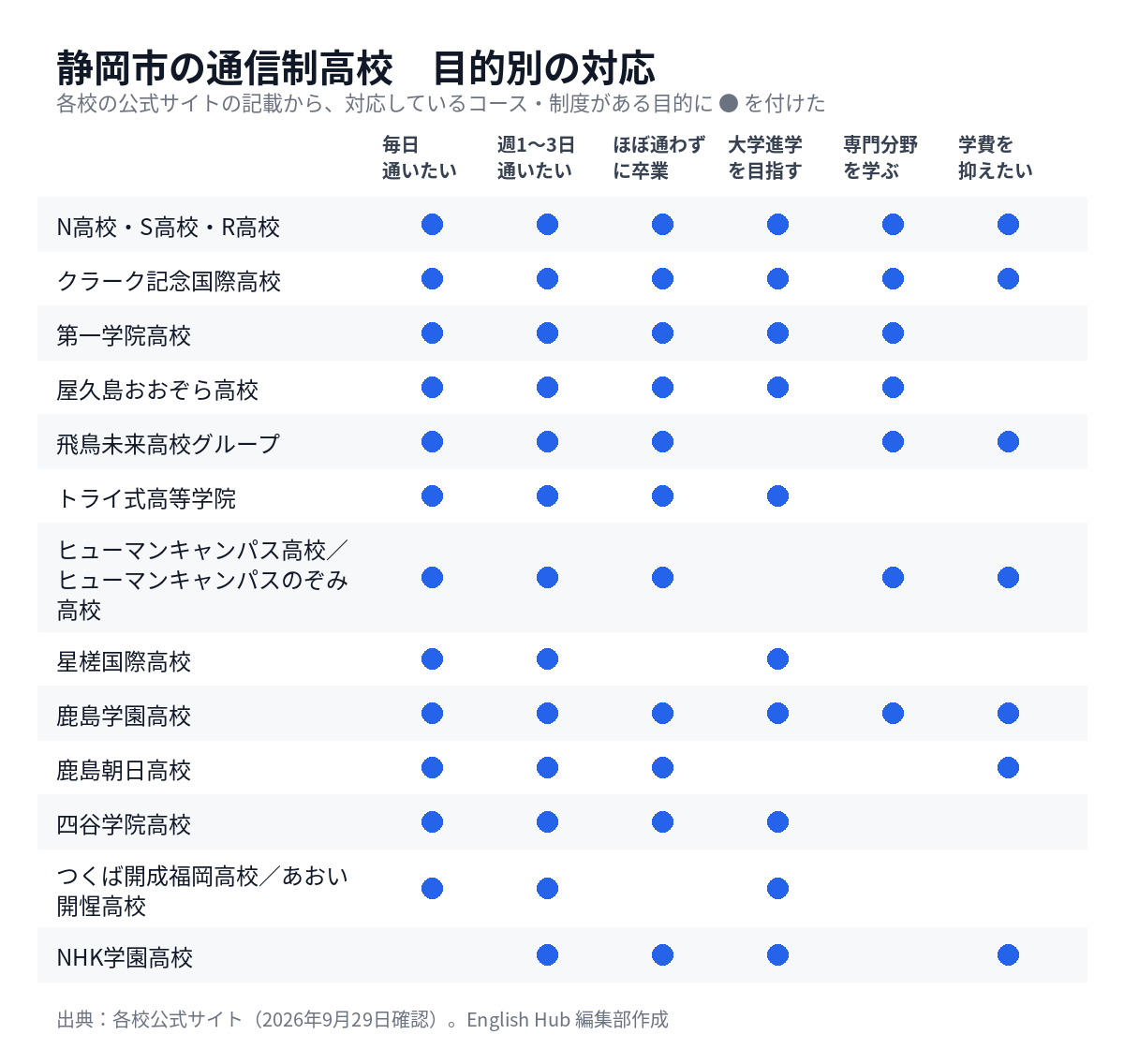 静岡市の通信制高校　目的別の対応

各校の公式サイトの記載から、対応しているコース・制度がある目的に ● を付けた

| | 毎日通いたい | 週1〜3日通いたい | ほぼ通わずに卒業 | 大学進学を目指す | 専門分野を学ぶ | 学費を抑えたい |
|---|---|---|---|---|---|---|
| N高校・S高校・R高校 | ● | ● | ● | ● | ● | ● |
| クラーク記念国際高校 | ● | ● | ● | ● | ● | ● |
| 第一学院高校 | ● | ● | ● | ● | ● | |
| 屋久島おおぞら高校 | ● | ● | ● | ● | ● | |
| 飛鳥未来高校グループ | ● | ● | ● | | ● | ● |
| トライ式高等学院 | ● | ● | ● | ● | | |
| ヒューマンキャンパス高校／ヒューマンキャンパスのぞみ高校 | ● | ● | ● | | ● | ● |
| 星槎国際高校 | ● | ● | | ● | | |
| 鹿島学園高校 | ● | ● | ● | ● | ● | ● |
| 鹿島朝日高校 | ● | ● | ● | | | ● |
| 四谷学院高校 | ● | ● | ● | ● | | |
| つくば開成福岡高校／あおい開惺高校 | ● | ● | | ● | | |
| NHK学園高校 | | ● | ● | ● | | ● |

出典：各校公式サイト（2026年9月29日確認）。English Hub 編集部作成